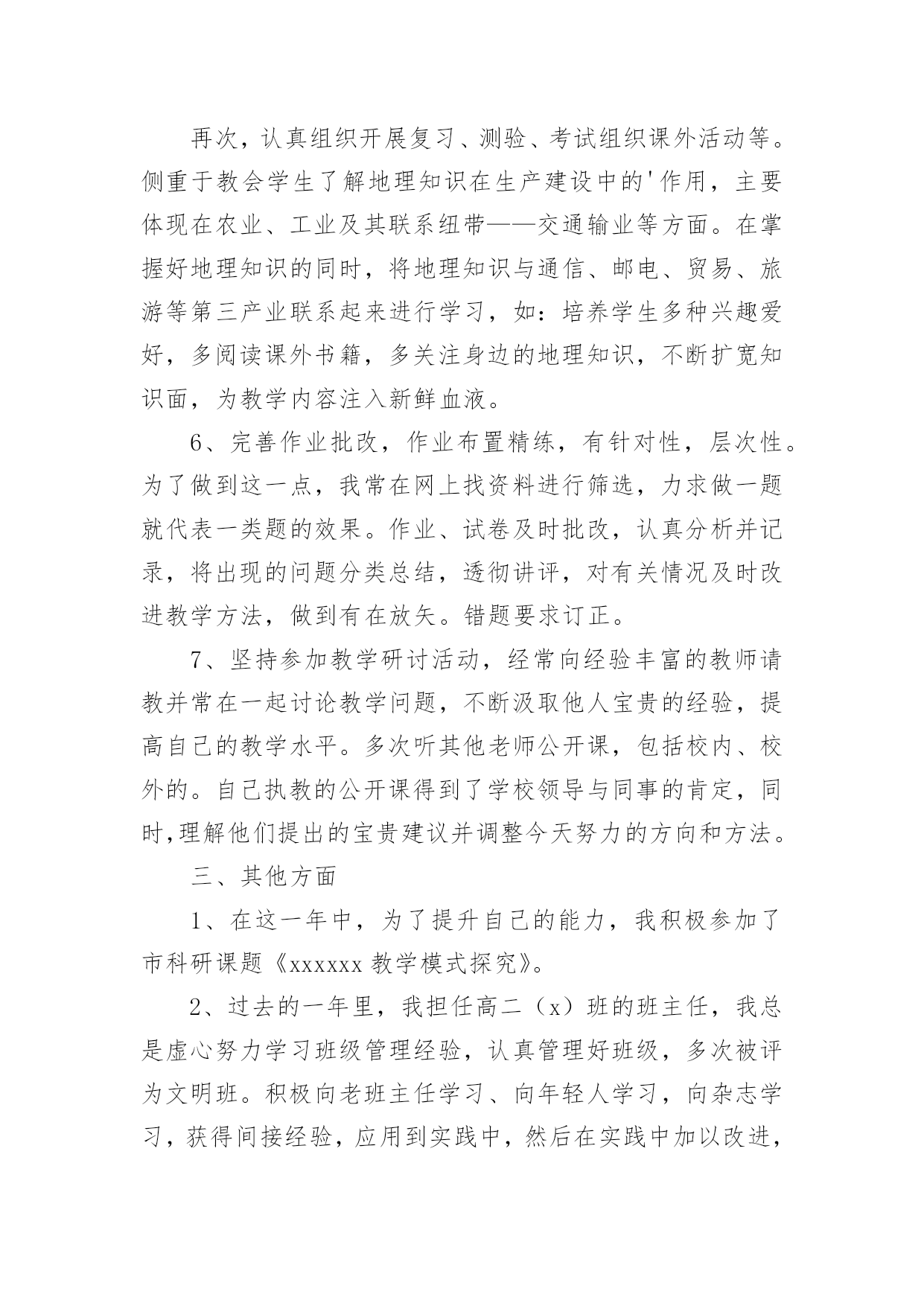 再次，认真组织开展复习、测验、考试组织课外活动等。侧重于教会学生了解地理知识在生产建设中的'作用，主要体现在农业、工业及其联系纽带——交通输业等方面。在掌握好地理知识的同时，将地理知识与通信、邮电、贸易、旅游等第三产业联系起来进行学习，如：培养学生多种兴趣爱好，多阅读课外书籍，多关注身边的地理知识，不断扩宽知识面，为教学内容注入新鲜血液。

6、完善作业批改，作业布置精练，有针对性，层次性。为了做到这一点，我常在网上找资料进行筛选，力求做一题就代表一类题的效果。作业、试卷及时批改，认真分析并记录，将出现的问题分类总结，透彻讲评，对有关情况及时改进教学方法，做到有在放矢。错题要求订正。

7、坚持参加教学研讨活动，经常向经验丰富的教师请教并常在一起讨论教学问题，不断汲取他人宝贵的经验，提高自己的教学水平。多次听其他老师公开课，包括校内、校外的。自己执教的公开课得到了学校领导与同事的肯定，同时,理解他们提出的宝贵建议并调整今天努力的方向和方法。

三、其他方面

1、在这一年中，为了提升自己的能力，我积极参加了市科研课题《xxxxxx 教学模式探究》。

2、过去的一年里，我担任高二（x）班的班主任，我总是虚心努力学习班级管理经验，认真管理好班级，多次被评为文明班。积极向老班主任学习、向年轻人学习，向杂志学习，获得间接经验，应用到实践中，然后在实践中加以改进，